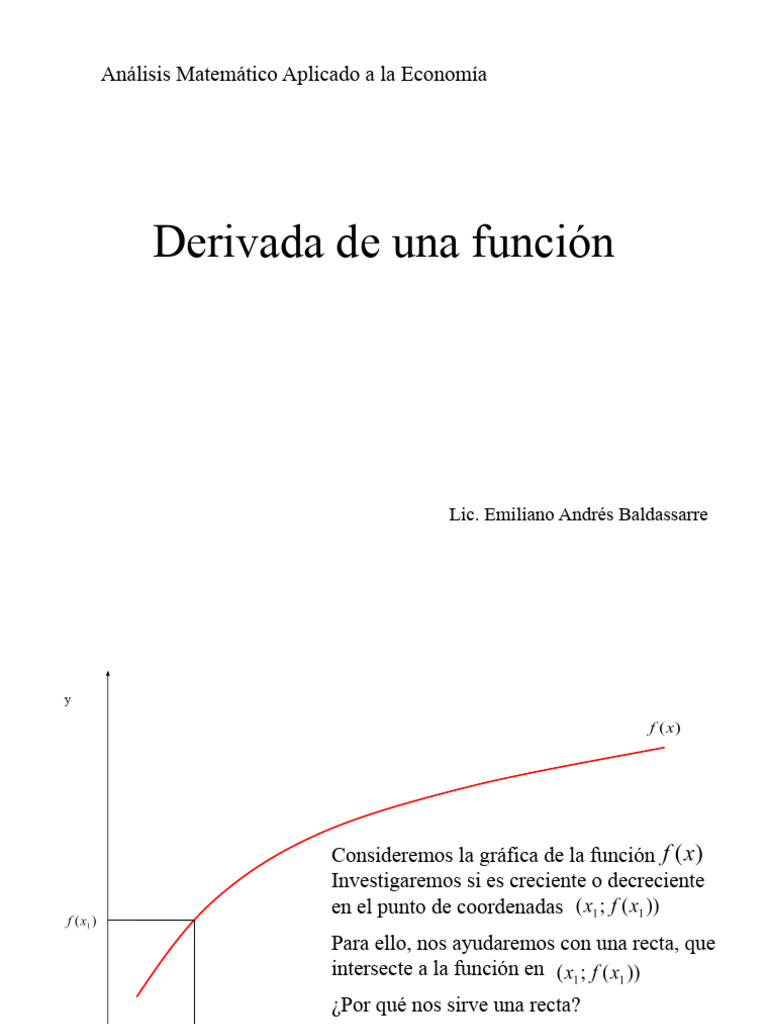 Análisis Matemático Aplicado a la Economía

Derivada de una función

Lic. Emiliano Andrés Baldassarre

y

$f(x)$

$f(x_1)$

Consideremos la gráfica de la función $f(x)$ Investigaremos si es creciente o decreciente en el punto de coordenadas $(x_1; f(x_1))$

Para ello, nos ayudaremos con una recta, que intersecte a la función en $(x_1; f(x_1))$

¿Por qué nos sirve una recta?